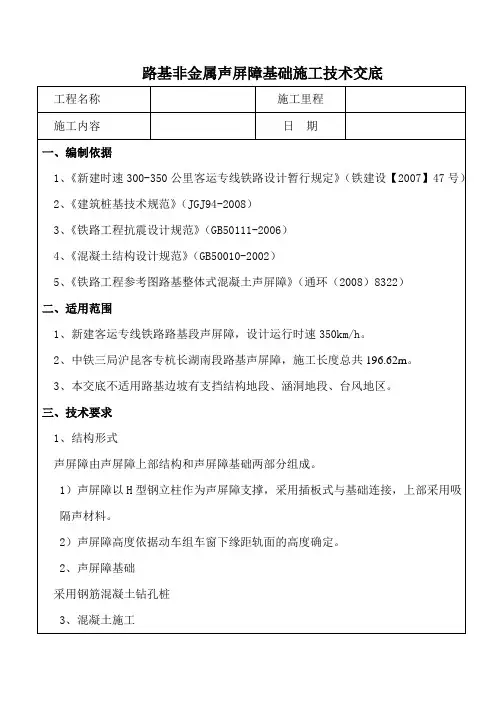 路基非金属声屏障基础施工技术交底

| 工程名称 | | 施工里程 | |
|---|---|---|---|
| 施工内容 | | 日 期 | |

一、编制依据

1、《新建时速 300-350 公里客运专线铁路设计暂行规定》（铁建设【2007】47 号）

2、《建筑桩基技术规范》（JGJ94-2008）

3、《铁路工程抗震设计规范》（GB50111-2006）

4、《混凝土结构设计规范》（GB50010-2002）

5、《铁路工程参考图路基整体式混凝土声屏障》（通环（2008）8322）

二、适用范围

1、新建客运专线铁路路基段声屏障，设计运行时速 350km/h。

2、中铁三局沪昆客专杭长湖南段路基声屏障，施工长度总共 196.62m。

3、本交底不适用路基边坡有支挡结构地段、涵洞地段、台风地区。

三、技术要求

1、结构形式

声屏障由声屏障上部结构和声屏障基础两部分组成。

1）声屏障以 H 型钢立柱作为声屏障支撑，采用插板式与基础连接，上部采用吸隔声材料。

2）声屏障高度依据动车组车窗下缘距轨面的高度确定。

2、声屏障基础

采用钢筋混凝土钻孔桩

3、混凝土施工